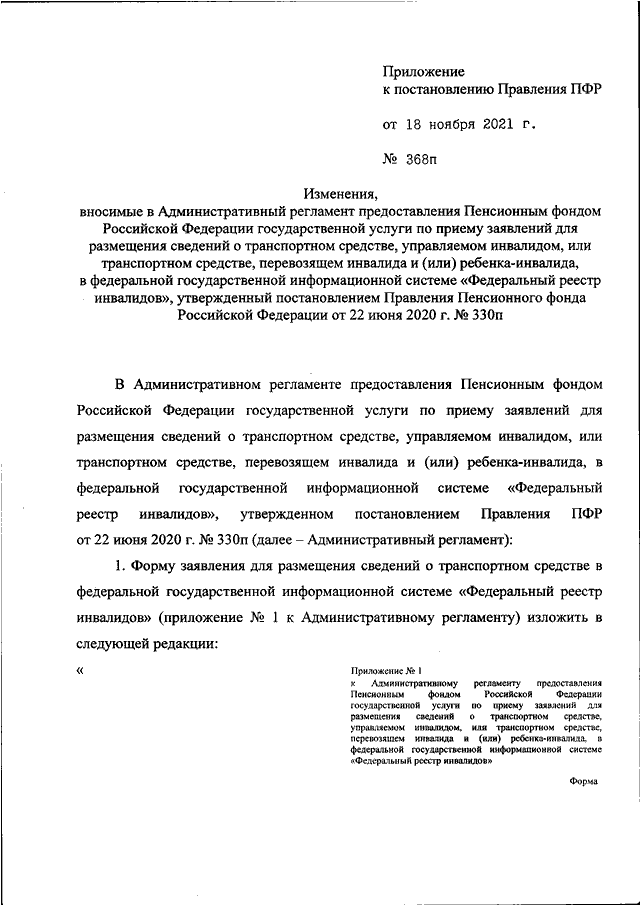 Приложение
к постановлению Правления ПФР

от 18 ноября 2021 г.

№ 368п

Изменения,
вносимые в Административный регламент предоставления Пенсионным фондом Российской Федерации государственной услуги по приему заявлений для размещения сведений о транспортном средстве, управляемом инвалидом, или транспортном средстве, перевозящем инвалида и (или) ребенка-инвалида, в федеральной государственной информационной системе «Федеральный реестр инвалидов», утвержденный постановлением Правления Пенсионного фонда Российской Федерации от 22 июня 2020 г. № 330п

В Административном регламенте предоставления Пенсионным фондом Российской Федерации государственной услуги по приему заявлений для размещения сведений о транспортном средстве, управляемом инвалидом, или транспортном средстве, перевозящем инвалида и (или) ребенка-инвалида, в федеральной государственной информационной системе «Федеральный реестр инвалидов», утвержденном постановлением Правления ПФР от 22 июня 2020 г. № 330п (далее – Административный регламент):

1. Форму заявления для размещения сведений о транспортном средстве в федеральной государственной информационной системе «Федеральный реестр инвалидов» (приложение № 1 к Административному регламенту) изложить в следующей редакции:

«

Приложение № 1
к Административному регламенту предоставления Пенсионным фондом Российской Федерации государственной услуги по приему заявлений для размещения сведений о транспортном средстве, управляемом инвалидом, или транспортном средстве, перевозящем инвалида и (или) ребенка-инвалида, в федеральной государственной информационной системе «Федеральный реестр инвалидов»

Форма